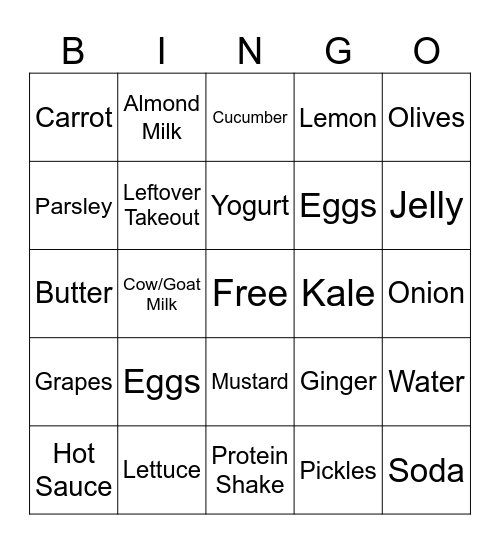 | B | I | N | G | O |
|---|---|---|---|---|
| Carrot | Almond Milk | Cucumber | Lemon | Olives |
| Parsley | Leftover Takeout | Yogurt | Eggs | Jelly |
| Butter | Cow/Goat Milk | Free | Kale | Onion |
| Grapes | Eggs | Mustard | Ginger | Water |
| Hot Sauce | Lettuce | Protein Shake | Pickles | Soda |